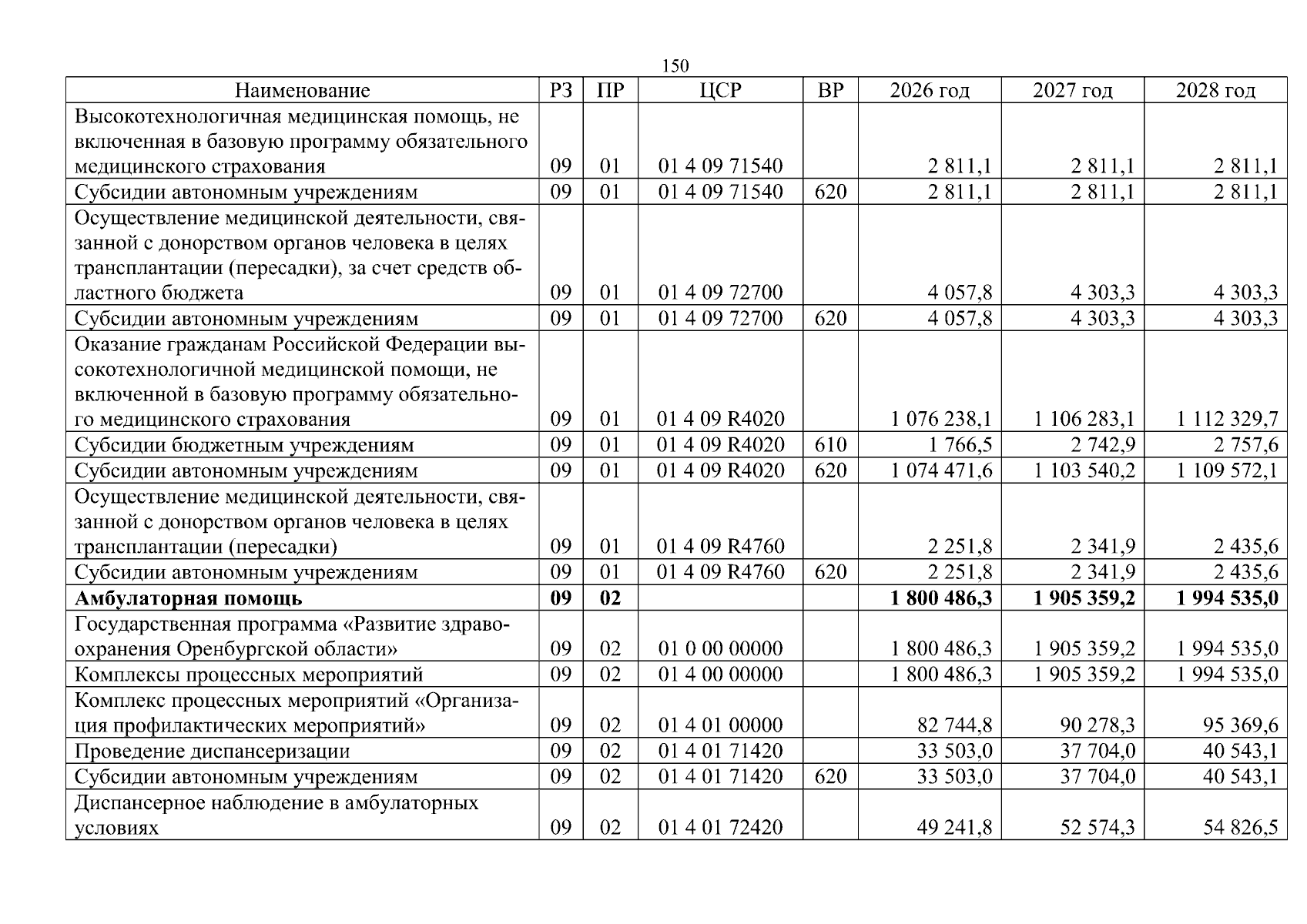 150

| Наименование | РЗ | ПР | ЦСР | ВР | 2026 год | 2027 год | 2028 год |
|---|---|---|---|---|---|---|---|
| Высокотехнологичная медицинская помощь, не включенная в базовую программу обязательного медицинского страхования | 09 | 01 | 01 4 09 71540 | | 2 811,1 | 2 811,1 | 2 811,1 |
| Субсидии автономным учреждениям | 09 | 01 | 01 4 09 71540 | 620 | 2 811,1 | 2 811,1 | 2 811,1 |
| Осуществление медицинской деятельности, связанной с донорством органов человека в целях трансплантации (пересадки), за счет средств областного бюджета | 09 | 01 | 01 4 09 72700 | | 4 057,8 | 4 303,3 | 4 303,3 |
| Субсидии автономным учреждениям | 09 | 01 | 01 4 09 72700 | 620 | 4 057,8 | 4 303,3 | 4 303,3 |
| Оказание гражданам Российской Федерации высокотехнологичной медицинской помощи, не включенной в базовую программу обязательного медицинского страхования | 09 | 01 | 01 4 09 R4020 | | 1 076 238,1 | 1 106 283,1 | 1 112 329,7 |
| Субсидии бюджетным учреждениям | 09 | 01 | 01 4 09 R4020 | 610 | 1 766,5 | 2 742,9 | 2 757,6 |
| Субсидии автономным учреждениям | 09 | 01 | 01 4 09 R4020 | 620 | 1 074 471,6 | 1 103 540,2 | 1 109 572,1 |
| Осуществление медицинской деятельности, связанной с донорством органов человека в целях трансплантации (пересадки) | 09 | 01 | 01 4 09 R4760 | | 2 251,8 | 2 341,9 | 2 435,6 |
| Субсидии автономным учреждениям | 09 | 01 | 01 4 09 R4760 | 620 | 2 251,8 | 2 341,9 | 2 435,6 |
| Амбулаторная помощь | 09 | 02 | | | 1 800 486,3 | 1 905 359,2 | 1 994 535,0 |
| Государственная программа «Развитие здравоохранения Оренбургской области» | 09 | 02 | 01 0 00 00000 | | 1 800 486,3 | 1 905 359,2 | 1 994 535,0 |
| Комплексы процессных мероприятий | 09 | 02 | 01 4 00 00000 | | 1 800 486,3 | 1 905 359,2 | 1 994 535,0 |
| Комплекс процессных мероприятий «Организация профилактических мероприятий» | 09 | 02 | 01 4 01 00000 | | 82 744,8 | 90 278,3 | 95 369,6 |
| Проведение диспансеризации | 09 | 02 | 01 4 01 71420 | | 33 503,0 | 37 704,0 | 40 543,1 |
| Субсидии автономным учреждениям | 09 | 02 | 01 4 01 71420 | 620 | 33 503,0 | 37 704,0 | 40 543,1 |
| Диспансерное наблюдение в амбулаторных условиях | 09 | 02 | 01 4 01 72420 | | 49 241,8 | 52 574,3 | 54 826,5 |